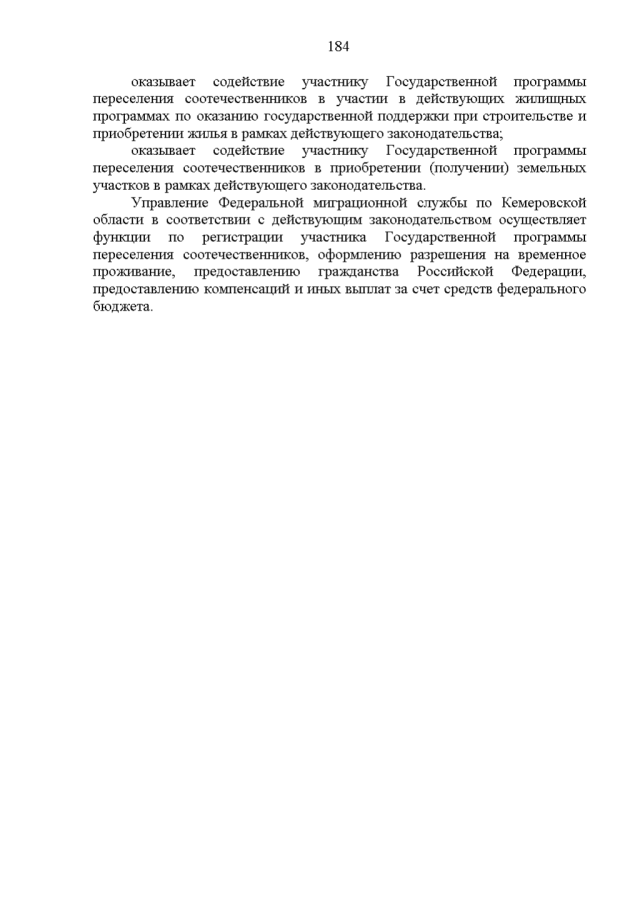 184

оказывает содействие участнику Государственной программы переселения соотечественников в участии в действующих жилищных программах по оказанию государственной поддержки при строительстве и приобретении жилья в рамках действующего законодательства;

оказывает содействие участнику Государственной программы переселения соотечественников в приобретении (получении) земельных участков в рамках действующего законодательства.

Управление Федеральной миграционной службы по Кемеровской области в соответствии с действующим законодательством осуществляет функции по регистрации участника Государственной программы переселения соотечественников, оформлению разрешения на временное проживание, предоставлению гражданства Российской Федерации, предоставлению компенсаций и иных выплат за счет средств федерального бюджета.